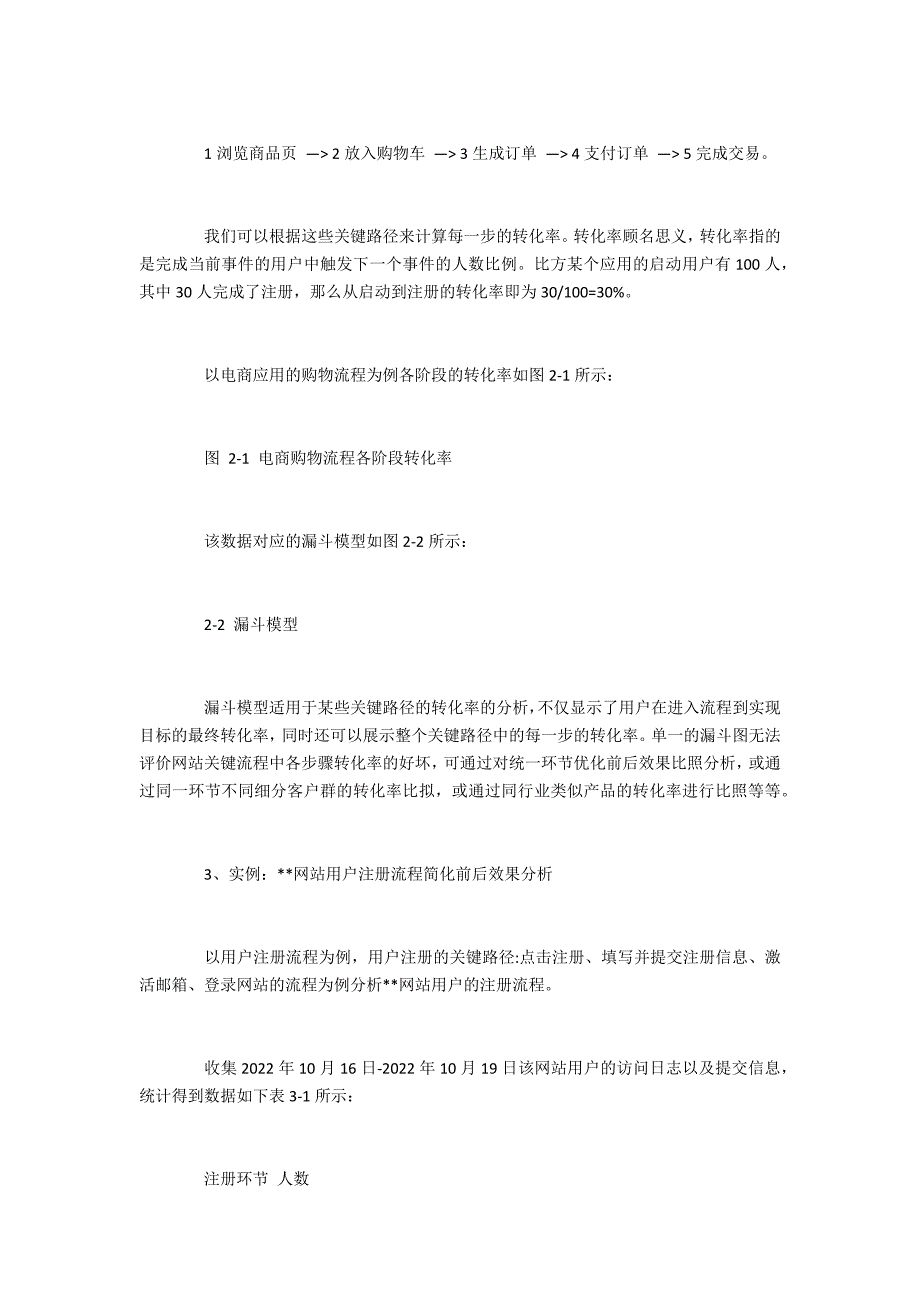 1 浏览商品页 —> 2 放入购物车 —> 3 生成订单 —> 4 支付订单 —> 5 完成交易。

我们可以根据这些关键路径来计算每一步的转化率。转化率顾名思义，转化率指的是完成当前事件的用户中触发下一个事件的人数比例。比方某个应用的启动用户有 100 人，其中 30 人完成了注册，那么从启动到注册的转化率即为 30/100=30%。

以电商应用的购物流程为例各阶段的转化率如图 2-1 所示：

图 2-1 电商购物流程各阶段转化率

该数据对应的漏斗模型如图 2-2 所示：

2-2 漏斗模型

漏斗模型适用于某些关键路径的转化率的分析，不仅显示了用户在进入流程到实现目标的最终转化率，同时还可以展示整个关键路径中的每一步的转化率。单一的漏斗图无法评价网站关键流程中各步骤转化率的好坏，可通过对统一环节优化前后效果比照分析，或通过同一环节不同细分客户群的转化率比拟，或通过同行业类似产品的转化率进行比照等等。

3、实例：**网站用户注册流程简化前后效果分析

以用户注册流程为例，用户注册的关键路径:点击注册、填写并提交注册信息、激活邮箱、登录网站的流程为例分析**网站用户的注册流程。

收集 2022 年 10 月 16 日-2022 年 10 月 19 日该网站用户的访问日志以及提交信息，统计得到数据如下表 3-1 所示：

注册环节 人数